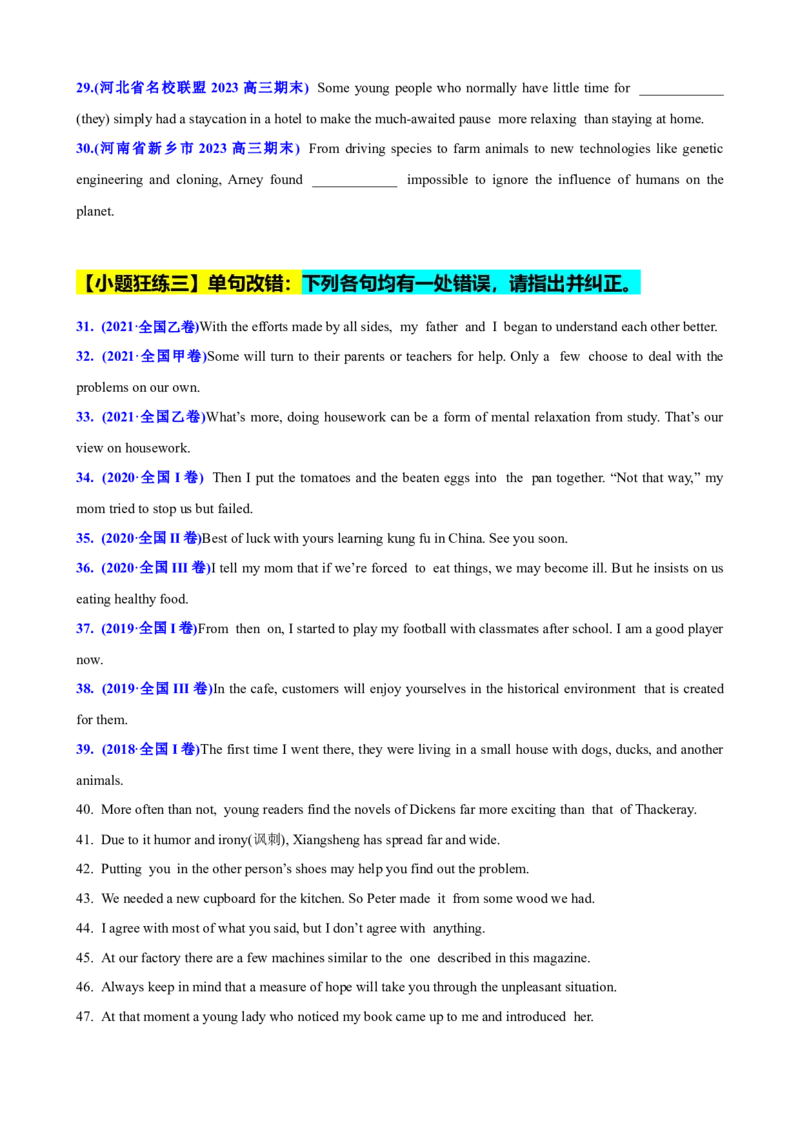 29.(河北省名校联盟2023高三期末) Some young people who normally have little time for ____ (they) simply had a staycation in a hotel to make the much-awaited pause more relaxing than staying at home.

30.(河南省新乡市2023高三期末) From driving species to farm animals to new technologies like genetic engineering and cloning, Arney found ____ impossible to ignore the influence of humans on the planet.

【小题狂练三】单句改错：下列各句均有一处错误，请指出并纠正。

31. (2021·全国乙卷)With the efforts made by all sides, my father and I began to understand each other better.

32. (2021·全国甲卷)Some will turn to their parents or teachers for help. Only a few choose to deal with the problems on our own.

33. (2021·全国乙卷)What's more, doing housework can be a form of mental relaxation from study. That's our view on housework.

34. (2020·全国I卷) Then I put the tomatoes and the beaten eggs into the pan together. "Not that way," my mom tried to stop us but failed.

35. (2020·全国II卷)Best of luck with yours learning kung fu in China. See you soon.

36. (2020·全国III卷)I tell my mom that if we're forced to eat things, we may become ill. But he insists on us eating healthy food.

37. (2019·全国I卷)From then on, I started to play my football with classmates after school. I am a good player now.

38. (2019·全国III卷)In the cafe, customers will enjoy yourselves in the historical environment that is created for them.

39. (2018·全国I卷)The first time I went there, they were living in a small house with dogs, ducks, and another animals.

40. More often than not, young readers find the novels of Dickens far more exciting than that of Thackeray.

41. Due to it humor and irony(讽刺), Xiangsheng has spread far and wide.

42. Putting you in the other person's shoes may help you find out the problem.

43. We needed a new cupboard for the kitchen. So Peter made it from some wood we had.

44. I agree with most of what you said, but I don't agree with anything.

45. At our factory there are a few machines similar to the one described in this magazine.

46. Always keep in mind that a measure of hope will take you through the unpleasant situation.

47. At that moment a young lady who noticed my book came up to me and introduced her.